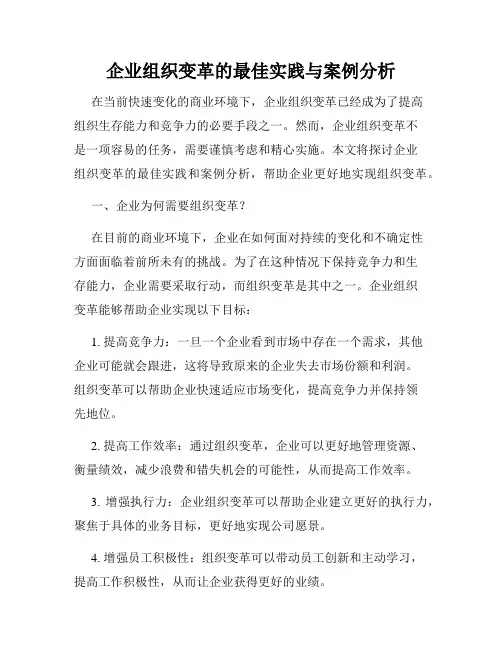 企业组织变革的最佳实践与案例分析

在当前快速变化的商业环境下，企业组织变革已经成为了提高组织生存能力和竞争力的必要手段之一。然而，企业组织变革不是一项容易的任务，需要谨慎考虑和精心实施。本文将探讨企业组织变革的最佳实践和案例分析，帮助企业更好地实现组织变革。

一、企业为何需要组织变革？

在目前的商业环境下，企业在如何面对持续的变化和不确定性方面面临着前所未有的挑战。为了在这种情况下保持竞争力和生存能力，企业需要采取行动，而组织变革是其中之一。企业组织变革能够帮助企业实现以下目标：

1. 提高竞争力：一旦一个企业看到市场中存在一个需求，其他企业可能就会跟进，这将导致原来的企业失去市场份额和利润。组织变革可以帮助企业快速适应市场变化，提高竞争力并保持领先地位。

2. 提高工作效率：通过组织变革，企业可以更好地管理资源、衡量绩效，减少浪费和错失机会的可能性，从而提高工作效率。

3. 增强执行力：企业组织变革可以帮助企业建立更好的执行力，聚焦于具体的业务目标，更好地实现公司愿景。

4. 增强员工积极性：组织变革可以带动员工创新和主动学习，提高工作积极性，从而让企业获得更好的业绩。